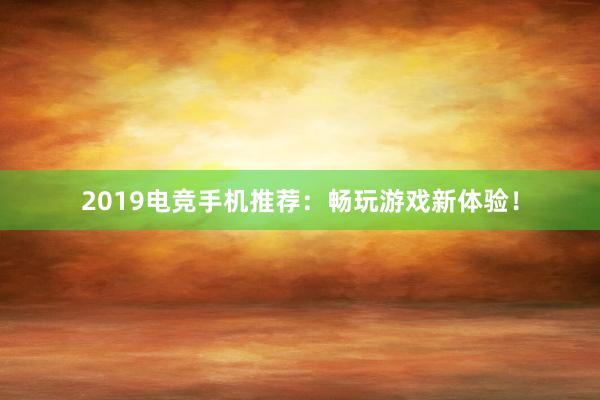 2019电竞手机推荐：畅玩游戏新体验！